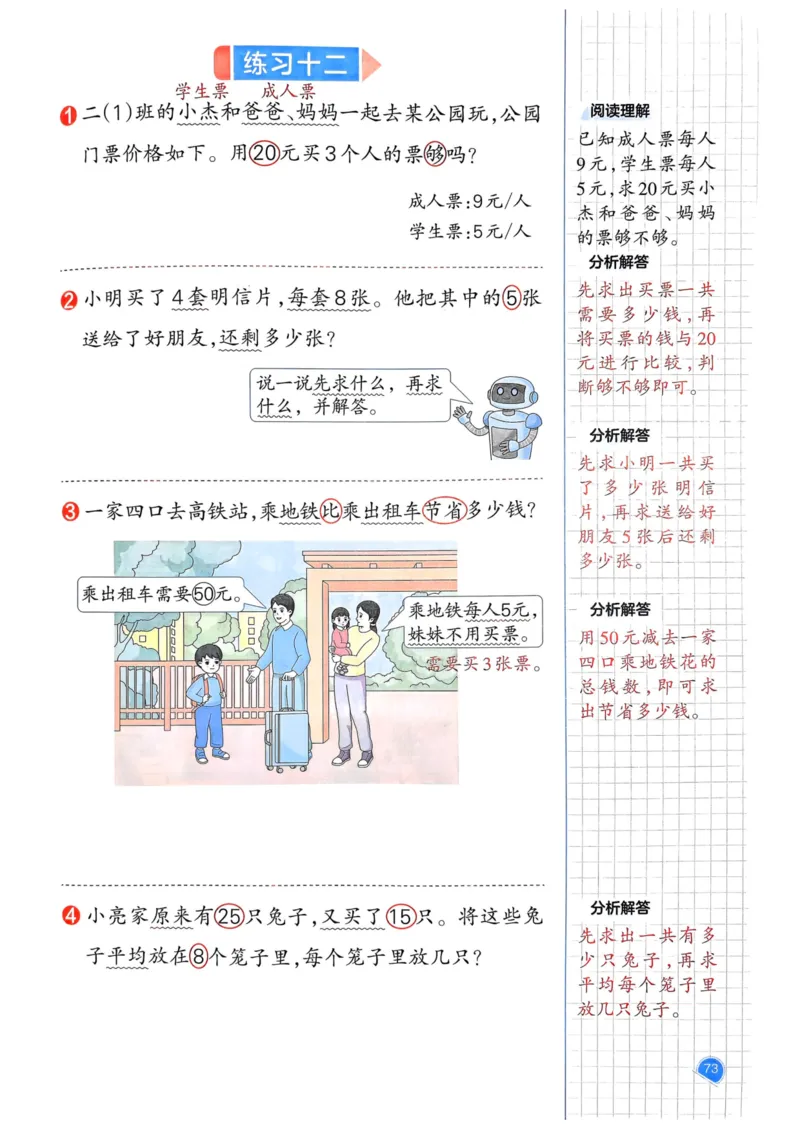 练习十二

学生票　成人票

1 二(1)班的小杰和爸爸、妈妈一起去某公园玩,公园门票价格如下。用20元买3个人的票够吗?

成人票:9元/人
学生票:5元/人

2 小明买了4套明信片,每套8张。他把其中的5张送给了好朋友,还剩多少张?

说一说先求什么,再求什么,并解答。

3 一家四口去高铁站,乘地铁比乘出租车节省多少钱?

乘出租车需要50元。

乘地铁每人5元,妹妹不用买票。

需要买3张票。

4 小亮家原来有25只兔子,又买了15只。将这些兔子平均放在8个笼子里,每个笼子里放几只?

阅读理解

已知成人票每人9元,学生票每人5元,求20元买小杰和爸爸、妈妈的票够不够。

分析解答

先求出买票一共需要多少钱,再将买票的钱与20元进行比较,判断够不够即可。

分析解答

先求小明一共买了多少张明信片,再求送给好朋友5张后还剩多少张。

分析解答

用50元减去一家四口乘地铁花的总钱数,即可求出节省多少钱。

分析解答

先求出一共有多少只兔子,再求平均每个笼子里放几只兔子。

73